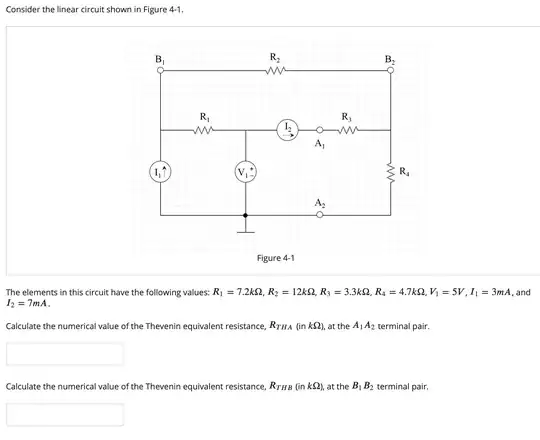 Consider the linear circuit shown in Figure 4-1.

$B_1$ $R_2$ $B_2$ $R_1$ $I_2$ $R_3$ $A_1$ $I_1$ $V_1$ $R_4$ $A_2$

Figure 4-1

The elements in this circuit have the following values: $R_1 = 7.2k\Omega$, $R_2 = 12k\Omega$, $R_3 = 3.3k\Omega$, $R_4 = 4.7k\Omega$, $V_1 = 5V$, $I_1 = 3mA$, and $I_2 = 7mA$.

Calculate the numerical value of the Thevenin equivalent resistance, $R_{THA}$ (in $k\Omega$), at the $A_1A_2$ terminal pair.

Calculate the numerical value of the Thevenin equivalent resistance, $R_{THB}$ (in $k\Omega$), at the $B_1B_2$ terminal pair.